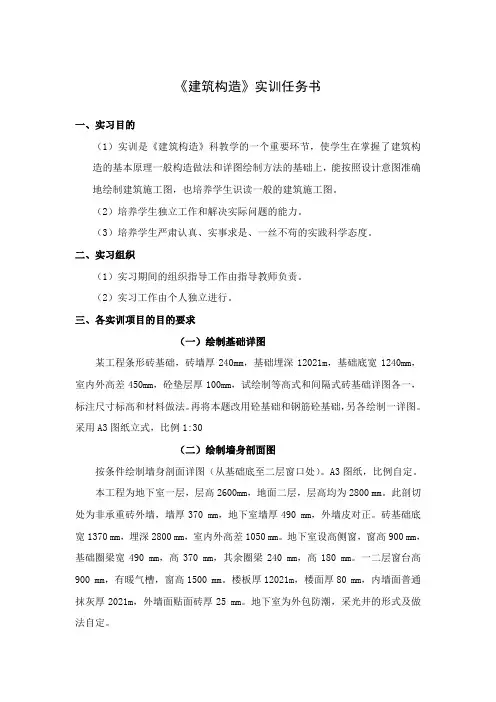 《建筑构造》实训任务书

一、实习目的

（1）实训是《建筑构造》科教学的一个重要环节，使学生在掌握了建筑构造的基本原理一般构造做法和详图绘制方法的基础上，能按照设计意图准确地绘制建筑施工图，也培养学生识读一般的建筑施工图。

（2）培养学生独立工作和解决实际问题的能力。

（3）培养学生严肃认真、实事求是、一丝不苟的实践科学态度。

二、实习组织

（1）实习期间的组织指导工作由指导教师负责。

（2）实习工作由个人独立进行。

三、各实训项目的目的要求

（一）绘制基础详图

某工程条形砖基础，砖墙厚 240mm，基础埋深 12021m，基础底宽 1240mm，室内外高差 450mm，砼垫层厚 100mm，试绘制等高式和间隔式砖基础详图各一，标注尺寸标高和材料做法。再将本题改用砼基础和钢筋砼基础，另各绘制一详图。采用 A3 图纸立式，比例 1:30

（二）绘制墙身剖面图

按条件绘制墙身剖面详图（从基础底至二层窗口处）。A3 图纸，比例自定。

本工程为地下室一层，层高 2600mm，地面二层，层高均为 2800 mm。此剖切处为非承重砖外墙，墙厚 370 mm，地下室墙厚 490 mm，外墙皮对正。砖基础底宽 1370 mm，埋深 2800 mm，室内外高差 1050 mm。地下室设高侧窗，窗高 900 mm，基础圈梁宽 490 mm，高 370 mm，其余圈梁 240 mm，高 180 mm。一二层窗台高 900 mm，有暖气槽，窗高 1500 mm。楼板厚 12021m，楼面厚 80 mm，内墙面普通抹灰厚 2021m，外墙面贴面砖厚 25 mm。地下室为外包防潮，采光井的形式及做法自定。